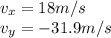 $v_x = 18m/s$
$v_y = -31.9m/s$